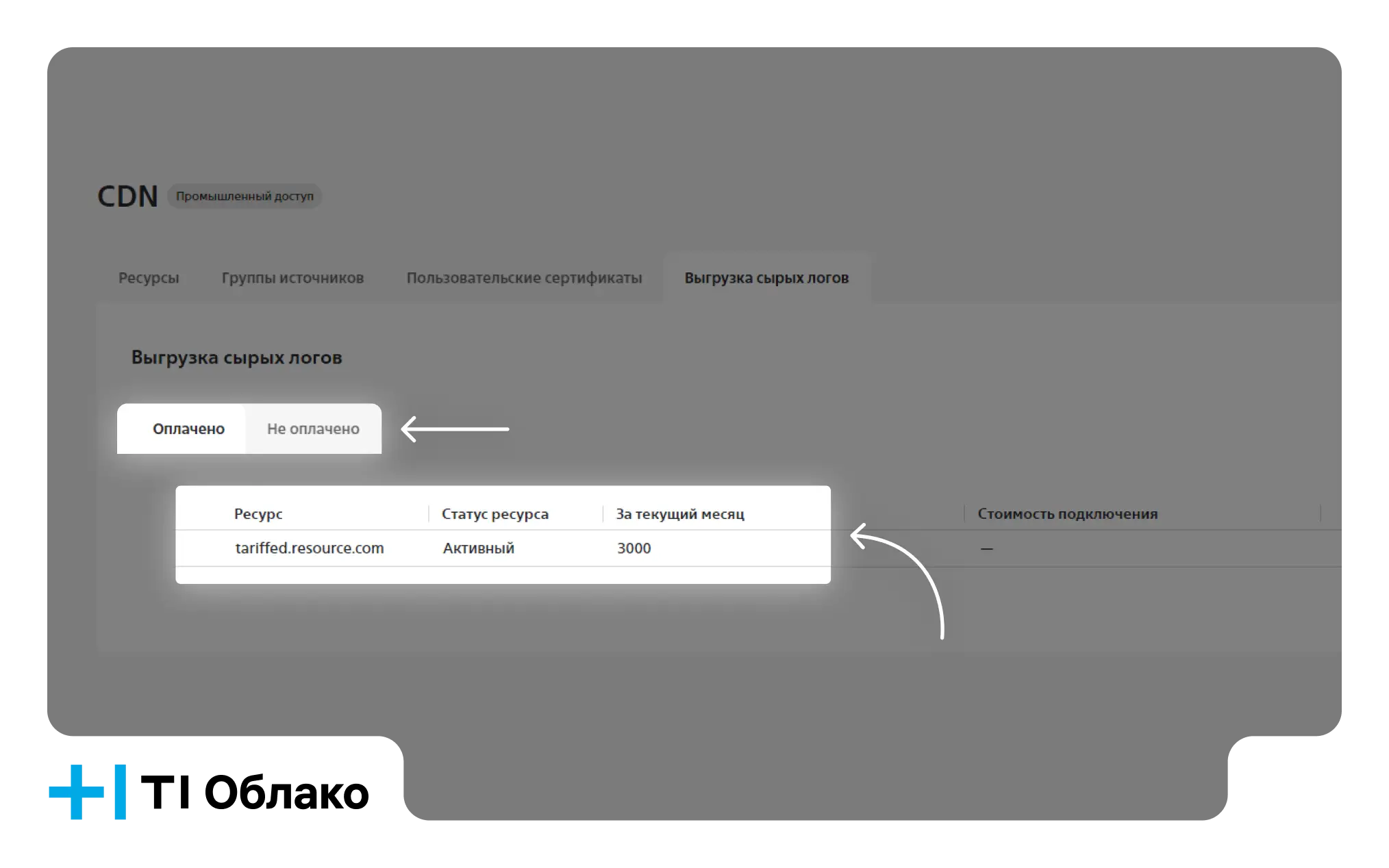 CDN Промышленный доступ

Ресурсы Группы источников Пользовательские сертификаты Выгрузка сырых логов

Выгрузка сырых логов

Оплачено Не оплачено

| Ресурс | Статус ресурса | За текущий месяц | Стоимость подключения |
|---|---|---|---|
| tariffed.resource.com | Активный | 3000 | — |

TI Облако